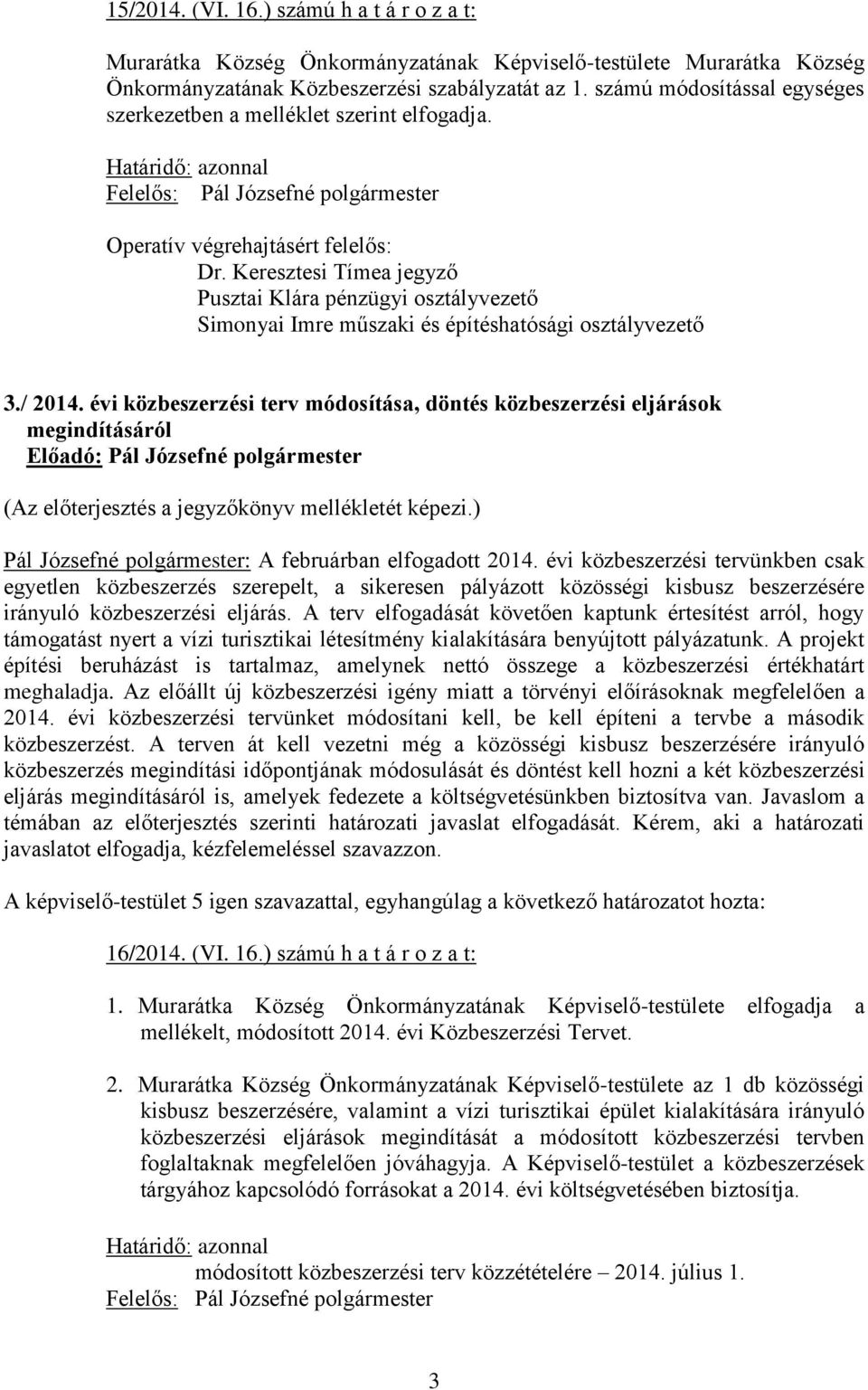 15/2014. (VI. 16.) számú h a t á r o z a t:

Murarátka Község Önkormányzatának Képviselő-testülete Murarátka Község Önkormányzatának Közbeszerzési szabályzatát az 1. számú módosítással egységes szerkezetben a melléklet szerint elfogadja.

Határidő: azonnal
Felelős: Pál Józsefné polgármester

Operatív végrehajtásért felelős:
Dr. Keresztesi Tímea jegyző
Pusztai Klára pénzügyi osztályvezető
Simonyai Imre műszaki és építéshatósági osztályvezető

3./ 2014. évi közbeszerzési terv módosítása, döntés közbeszerzési eljárások megindításáról
Előadó: Pál Józsefné polgármester
(Az előterjesztés a jegyzőkönyv mellékletét képezi.)

Pál Józsefné polgármester: A februárban elfogadott 2014. évi közbeszerzési tervünkben csak egyetlen közbeszerzés szerepelt, a sikeresen pályázott közösségi kisbusz beszerzésére irányuló közbeszerzési eljárás. A terv elfogadását követően kaptunk értesítést arról, hogy támogatást nyert a vízi turisztikai létesítmény kialakítására benyújtott pályázatunk. A projekt építési beruházást is tartalmaz, amelynek nettó összege a közbeszerzési értékhatárt meghaladja. Az előállt új közbeszerzési igény miatt a törvényi előírásoknak megfelelően a 2014. évi közbeszerzési tervünket módosítani kell, be kell építeni a tervbe a második közbeszerzést. A terven át kell vezetni még a közösségi kisbusz beszerzésére irányuló közbeszerzés megindítási időpontjának módosulását és döntést kell hozni a két közbeszerzési eljárás megindításáról is, amelyek fedezete a költségvetésünkben biztosítva van. Javaslom a témában az előterjesztés szerinti határozati javaslat elfogadását. Kérem, aki a határozati javaslatot elfogadja, kézfelemeléssel szavazzon.

A képviselő-testület 5 igen szavazattal, egyhangúlag a következő határozatot hozta:

16/2014. (VI. 16.) számú h a t á r o z a t:

1. Murarátka Község Önkormányzatának Képviselő-testülete elfogadja a mellékelt, módosított 2014. évi Közbeszerzési Tervet.

2. Murarátka Község Önkormányzatának Képviselő-testülete az 1 db közösségi kisbusz beszerzésére, valamint a vízi turisztikai épület kialakítására irányuló közbeszerzési eljárások megindítását a módosított közbeszerzési tervben foglaltaknak megfelelően jóváhagyja. A Képviselő-testület a közbeszerzések tárgyához kapcsolódó forrásokat a 2014. évi költségvetésében biztosítja.

Határidő: azonnal
módosított közbeszerzési terv közzétételére – 2014. július 1.
Felelős: Pál Józsefné polgármester

3